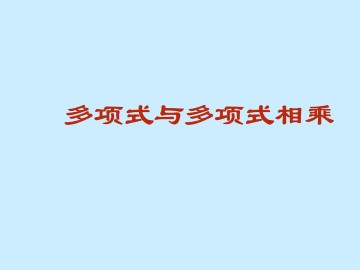 多项式与多项式相乘